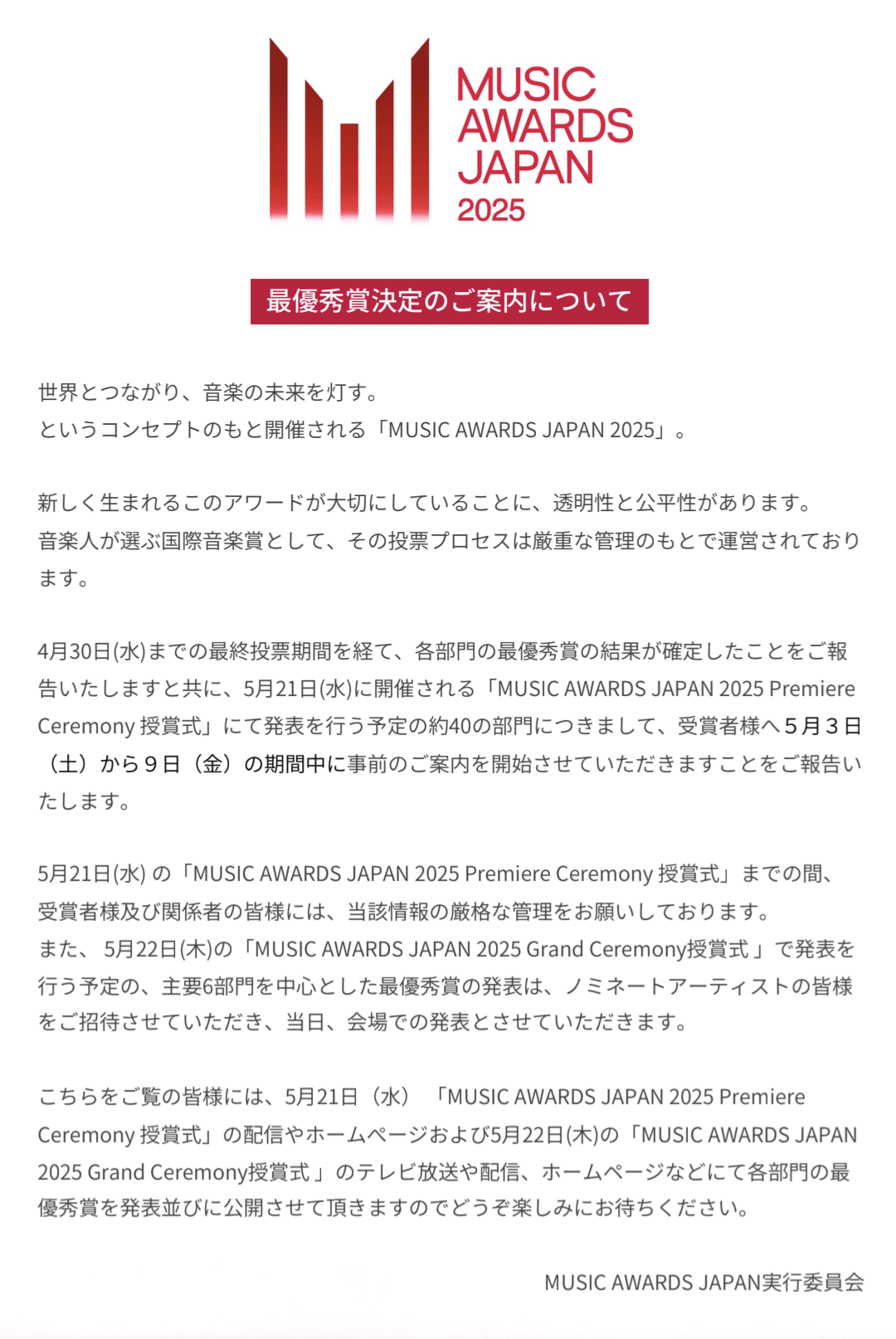 MUSIC AWARDS JAPAN 2025

最優秀賞決定のご案内について

世界とつながり、音楽の未来を灯す。
というコンセプトのもと開催される「MUSIC AWARDS JAPAN 2025」。

新しく生まれるこのアワードが大切にしていることに、透明性と公平性があります。
音楽人が選ぶ国際音楽賞として、その投票プロセスは厳重な管理のもとで運営されております。

4月30日(水)までの最終投票期間を経て、各部門の最優秀賞の結果が確定したことをご報告いたしますと共に、5月21日(水)に開催される「MUSIC AWARDS JAPAN 2025 Premiere Ceremony 授賞式」にて発表を行う予定の約40の部門につきまして、受賞者様へ５月３日（土）から９日（金）の期間中に事前のご案内を開始させていただきますことをご報告いたします。

5月21日(水) の「MUSIC AWARDS JAPAN 2025 Premiere Ceremony 授賞式」までの間、受賞者様及び関係者の皆様には、当該情報の厳格な管理をお願いしております。
また、 5月22日(木)の「MUSIC AWARDS JAPAN 2025 Grand Ceremony授賞式 」で発表を行う予定の、主要6部門を中心とした最優秀賞の発表は、ノミネートアーティストの皆様をご招待させていただき、当日、会場での発表とさせていただきます。

こちらをご覧の皆様には、5月21日（水） 「MUSIC AWARDS JAPAN 2025 Premiere Ceremony 授賞式」の配信やホームページおよび5月22日(木)の「MUSIC AWARDS JAPAN 2025 Grand Ceremony授賞式 」のテレビ放送や配信、ホームページなどにて各部門の最優秀賞を発表並びに公開させて頂きますのでどうぞ楽しみにお待ちください。

MUSIC AWARDS JAPAN実行委員会